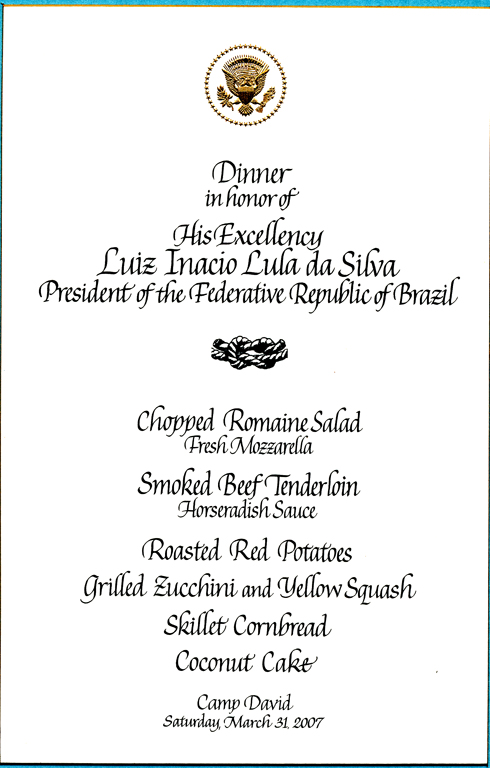 Dinner
in honor of
His Excellency
Luiz Inacio Lula da Silva
President of the Federative Republic of Brazil

Chopped Romaine Salad
Fresh Mozzarella

Smoked Beef Tenderloin
Horseradish Sauce

Roasted Red Potatoes
Grilled Zucchini and Yellow Squash
Skillet Cornbread
Coconut Cake

Camp David
Saturday, March 31, 2007